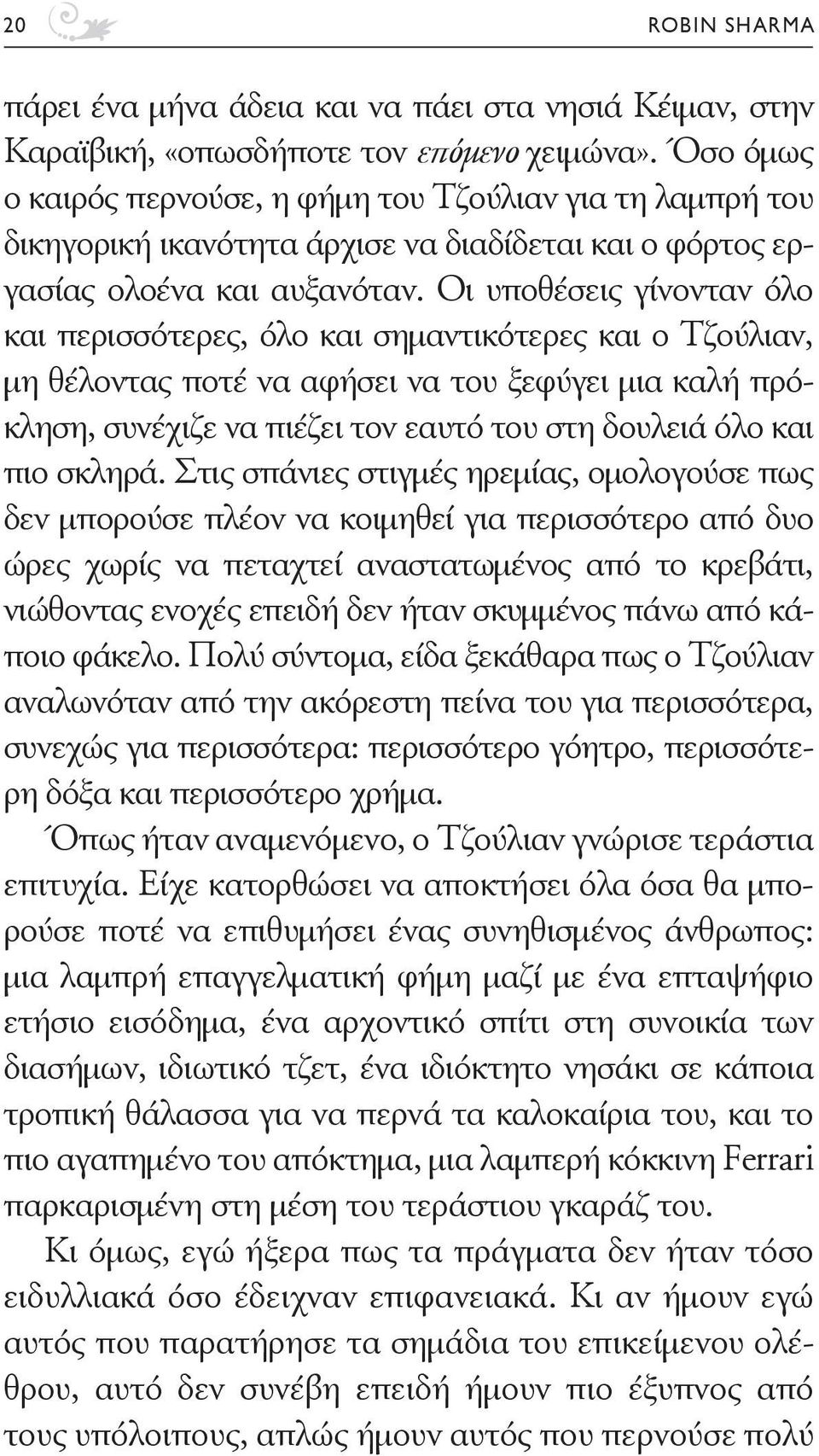 20 ROBIN SHARMA

πάρει ένα μήνα άδεια και να πάει στα νησιά Κέιμαν, στην Καραϊβική, «οπωσδήποτε τον επόμενο χειμώνα». Όσο όμως ο καιρός περνούσε, η φήμη του Τζούλιαν για τη λαμπρή του δικηγορική ικανότητα άρχισε να διαδίδεται και ο φόρτος εργασίας ολοένα και αυξανόταν. Οι υποθέσεις γίνονταν όλο και περισσότερες, όλο και σημαντικότερες και ο Τζούλιαν, μη θέλοντας ποτέ να αφήσει να του ξεφύγει μια καλή πρόκληση, συνέχιζε να πιέζει τον εαυτό του στη δουλειά όλο και πιο σκληρά. Στις σπάνιες στιγμές ηρεμίας, ομολογούσε πως δεν μπορούσε πλέον να κοιμηθεί για περισσότερο από δυο ώρες χωρίς να πεταχτεί αναστατωμένος από το κρεβάτι, νιώθοντας ενοχές επειδή δεν ήταν σκυμμένος πάνω από κάποιο φάκελο. Πολύ σύντομα, είδα ξεκάθαρα πως ο Τζούλιαν αναλωνόταν από την ακόρεστη πείνα του για περισσότερα, συνεχώς για περισσότερα: περισσότερο γόητρο, περισσότερη δόξα και περισσότερο χρήμα.

Όπως ήταν αναμενόμενο, ο Τζούλιαν γνώρισε τεράστια επιτυχία. Είχε κατορθώσει να αποκτήσει όλα όσα θα μπορούσε ποτέ να επιθυμήσει ένας συνηθισμένος άνθρωπος: μια λαμπρή επαγγελματική φήμη μαζί με ένα επταψήφιο ετήσιο εισόδημα, ένα αρχοντικό σπίτι στη συνοικία των διασήμων, ιδιωτικό τζετ, ένα ιδιόκτητο νησάκι σε κάποια τροπική θάλασσα για να περνά τα καλοκαίρια του, και το πιο αγαπημένο του απόκτημα, μια λαμπερή κόκκινη Ferrari παρκαρισμένη στη μέση του τεράστιου γκαράζ του.

Κι όμως, εγώ ήξερα πως τα πράγματα δεν ήταν τόσο ειδυλλιακά όσο έδειχναν επιφανειακά. Κι αν ήμουν εγώ αυτός που παρατήρησε τα σημάδια του επικείμενου ολέθρου, αυτό δεν συνέβη επειδή ήμουν πιο έξυπνος από τους υπόλοιπους, απλώς ήμουν αυτός που περνούσε πολύ